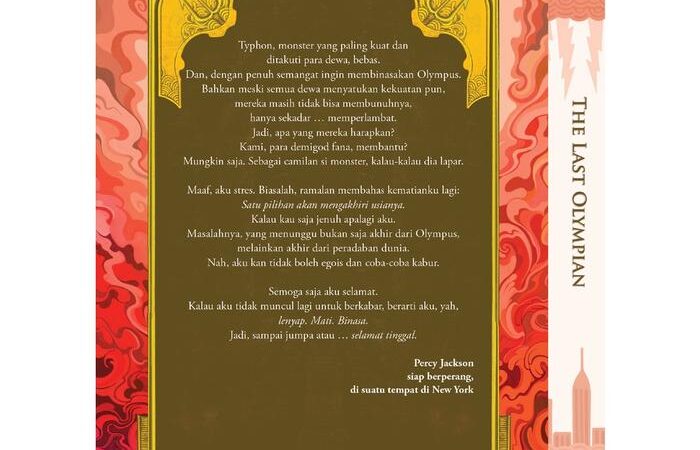 Typhon, monster yang paling kuat dan
ditakuti para dewa, bebas.
Dan, dengan penuh semangat ingin membinasakan Olympus.
Bahkan meski semua dewa menyatukan kekuatan pun,
mereka masih tidak bisa membunuhnya,
hanya sekadar … memperlambat.
Jadi, apa yang mereka harapkan?
Kami, para demigod fana, membantu?
Mungkin saja. Sebagai camilan si monster, kalau-kalau dia lapar.

Maaf, aku stres. Biasalah, ramalan membahas kematianku lagi:
Satu pilihan akan mengakhiri usianya.
Kalau kau saja jenuh apalagi aku.
Masalahnya, yang menunggu bukan saja akhir dari Olympus,
melainkan akhir dari peradaban dunia.
Nah, aku kan tidak boleh egois dan coba-coba kabur.

Semoga saja aku selamat.
Kalau aku tidak muncul lagi untuk berkabar, berarti aku, yah,
lenyap. Mati. Binasa.
Jadi, sampai jumpa atau … selamat tinggal.

Percy Jackson
siap berperang,
di suatu tempat di New York

THE LAST OLYMPIAN